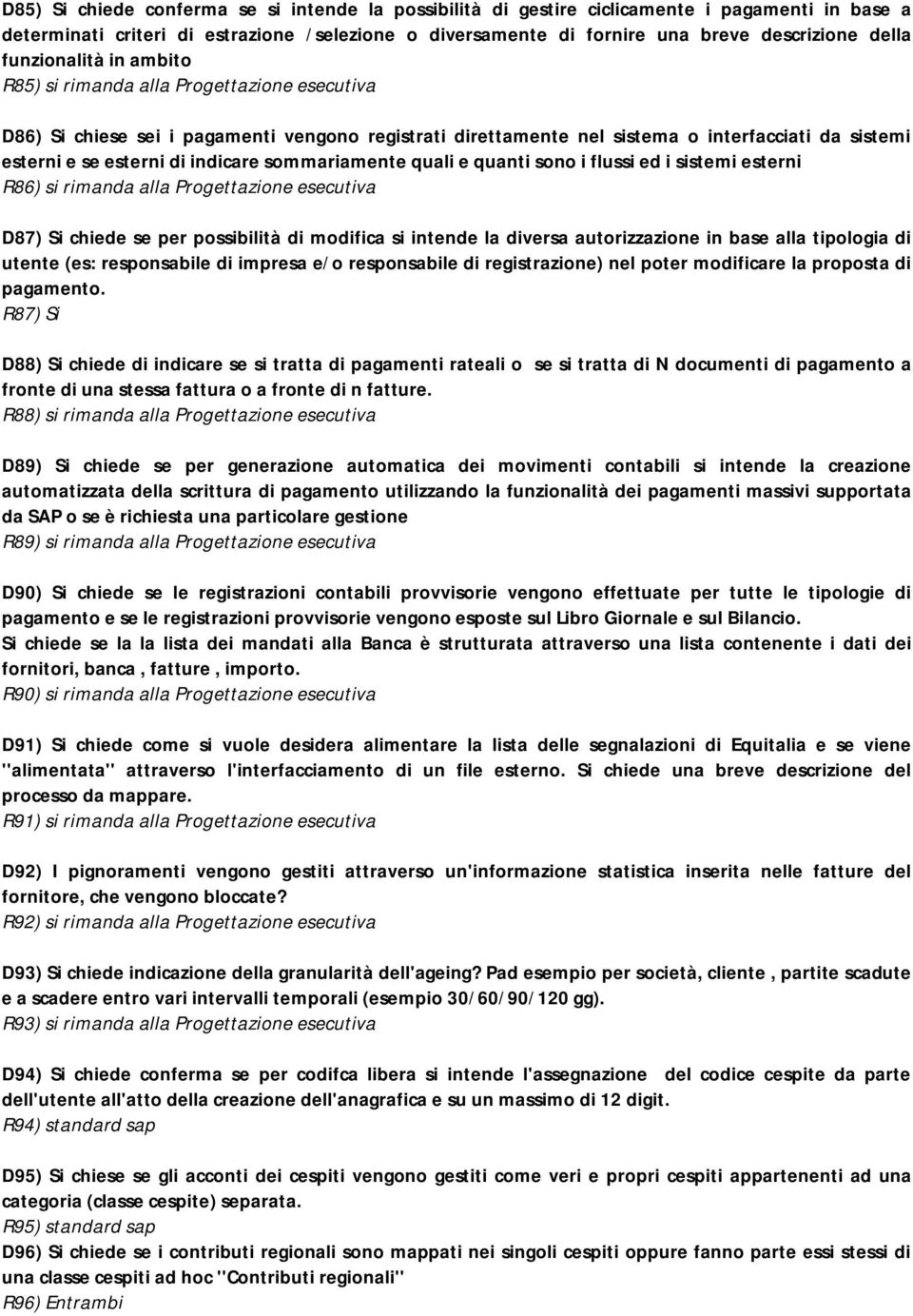 D85) Si chiede conferma se si intende la possibilità di gestire ciclicamente i pagamenti in base a determinati criteri di estrazione /selezione o diversamente di fornire una breve descrizione della funzionalità in ambito
R85) si rimanda alla Progettazione esecutiva

D86) Si chiese sei i pagamenti vengono registrati direttamente nel sistema o interfacciati da sistemi esterni e se esterni di indicare sommariamente quali e quanti sono i flussi ed i sistemi esterni
R86) si rimanda alla Progettazione esecutiva

D87) Si chiede se per possibilità di modifica si intende la diversa autorizzazione in base alla tipologia di utente (es: responsabile di impresa e/o responsabile di registrazione) nel poter modificare la proposta di pagamento.
R87) Si

D88) Si chiede di indicare se si tratta di pagamenti rateali o se si tratta di N documenti di pagamento a fronte di una stessa fattura o a fronte di n fatture.
R88) si rimanda alla Progettazione esecutiva

D89) Si chiede se per generazione automatica dei movimenti contabili si intende la creazione automatizzata della scrittura di pagamento utilizzando la funzionalità dei pagamenti massivi supportata da SAP o se è richiesta una particolare gestione
R89) si rimanda alla Progettazione esecutiva

D90) Si chiede se le registrazioni contabili provvisorie vengono effettuate per tutte le tipologie di pagamento e se le registrazioni provvisorie vengono esposte sul Libro Giornale e sul Bilancio.
Si chiede se la la lista dei mandati alla Banca è strutturata attraverso una lista contenente i dati dei fornitori, banca , fatture , importo.
R90) si rimanda alla Progettazione esecutiva

D91) Si chiede come si vuole desidera alimentare la lista delle segnalazioni di Equitalia e se viene "alimentata" attraverso l'interfacciamento di un file esterno. Si chiede una breve descrizione del processo da mappare.
R91) si rimanda alla Progettazione esecutiva

D92) I pignoramenti vengono gestiti attraverso un'informazione statistica inserita nelle fatture del fornitore, che vengono bloccate?
R92) si rimanda alla Progettazione esecutiva

D93) Si chiede indicazione della granularità dell'ageing? Pad esempio per società, cliente , partite scadute e a scadere entro vari intervalli temporali (esempio 30/60/90/120 gg).
R93) si rimanda alla Progettazione esecutiva

D94) Si chiede conferma se per codifca libera si intende l'assegnazione del codice cespite da parte dell'utente all'atto della creazione dell'anagrafica e su un massimo di 12 digit.
R94) standard sap

D95) Si chiese se gli acconti dei cespiti vengono gestiti come veri e propri cespiti appartenenti ad una categoria (classe cespite) separata.
R95) standard sap
D96) Si chiede se i contributi regionali sono mappati nei singoli cespiti oppure fanno parte essi stessi di una classe cespiti ad hoc "Contributi regionali"
R96) Entrambi